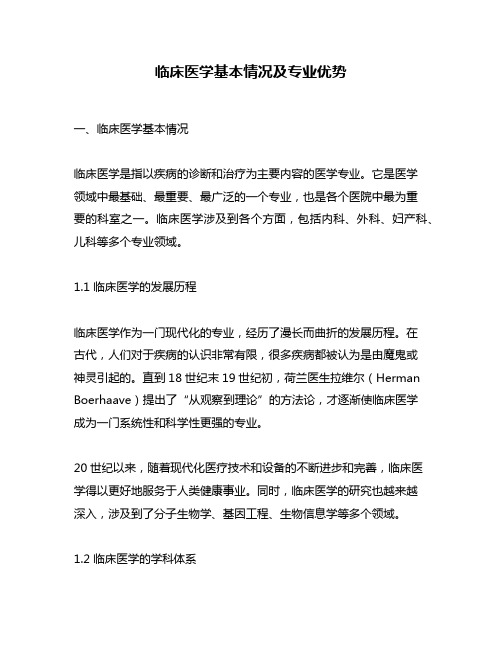 临床医学基本情况及专业优势

一、临床医学基本情况

临床医学是指以疾病的诊断和治疗为主要内容的医学专业。它是医学领域中最基础、最重要、最广泛的一个专业，也是各个医院中最为重要的科室之一。临床医学涉及到各个方面，包括内科、外科、妇产科、儿科等多个专业领域。

1.1 临床医学的发展历程

临床医学作为一门现代化的专业，经历了漫长而曲折的发展历程。在古代，人们对于疾病的认识非常有限，很多疾病都被认为是由魔鬼或神灵引起的。直到 18 世纪末 19 世纪初，荷兰医生拉维尔（Herman Boerhaave）提出了“从观察到理论”的方法论，才逐渐使临床医学成为一门系统性和科学性更强的专业。

20 世纪以来，随着现代化医疗技术和设备的不断进步和完善，临床医学得以更好地服务于人类健康事业。同时，临床医学的研究也越来越深入，涉及到了分子生物学、基因工程、生物信息学等多个领域。

1.2 临床医学的学科体系